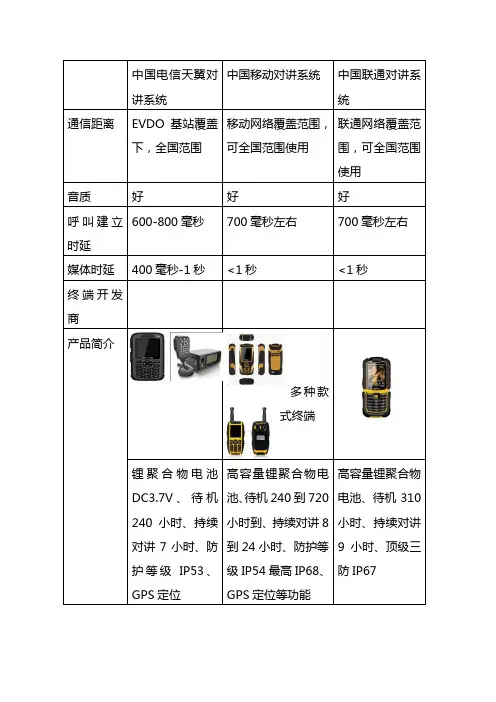 | | 中国电信天翼对讲系统 | 中国移动对讲系统 | 中国联通对讲系统 |
|---|---|---|---|
| 通信距离 | EVDO 基站覆盖下，全国范围 | 移动网络覆盖范围，可全国范围使用 | 联通网络覆盖范围，可全国范围使用 |
| 音质 | 好 | 好 | 好 |
| 呼叫建立时延 | 600-800 毫秒 | 700 毫秒左右 | 700 毫秒左右 |
| 媒体时延 | 400 毫秒-1 秒 | <1 秒 | <1 秒 |
| 终端开发商 | | | |
| 产品简介 | | 多种款式终端 | |
| | 锂聚合物电池 DC3.7V、待机 240 小时、持续对讲 7 小时、防护等级 IP53、GPS 定位 | 高容量锂聚合物电池、待机 240 到 720 小时到、持续对讲 8 到 24 小时、防护等级 IP54 最高 IP68、GPS 定位等功能 | 高容量锂聚合物电池、待机 310 小时、持续对讲 9 小时、顶级三防 IP67 |